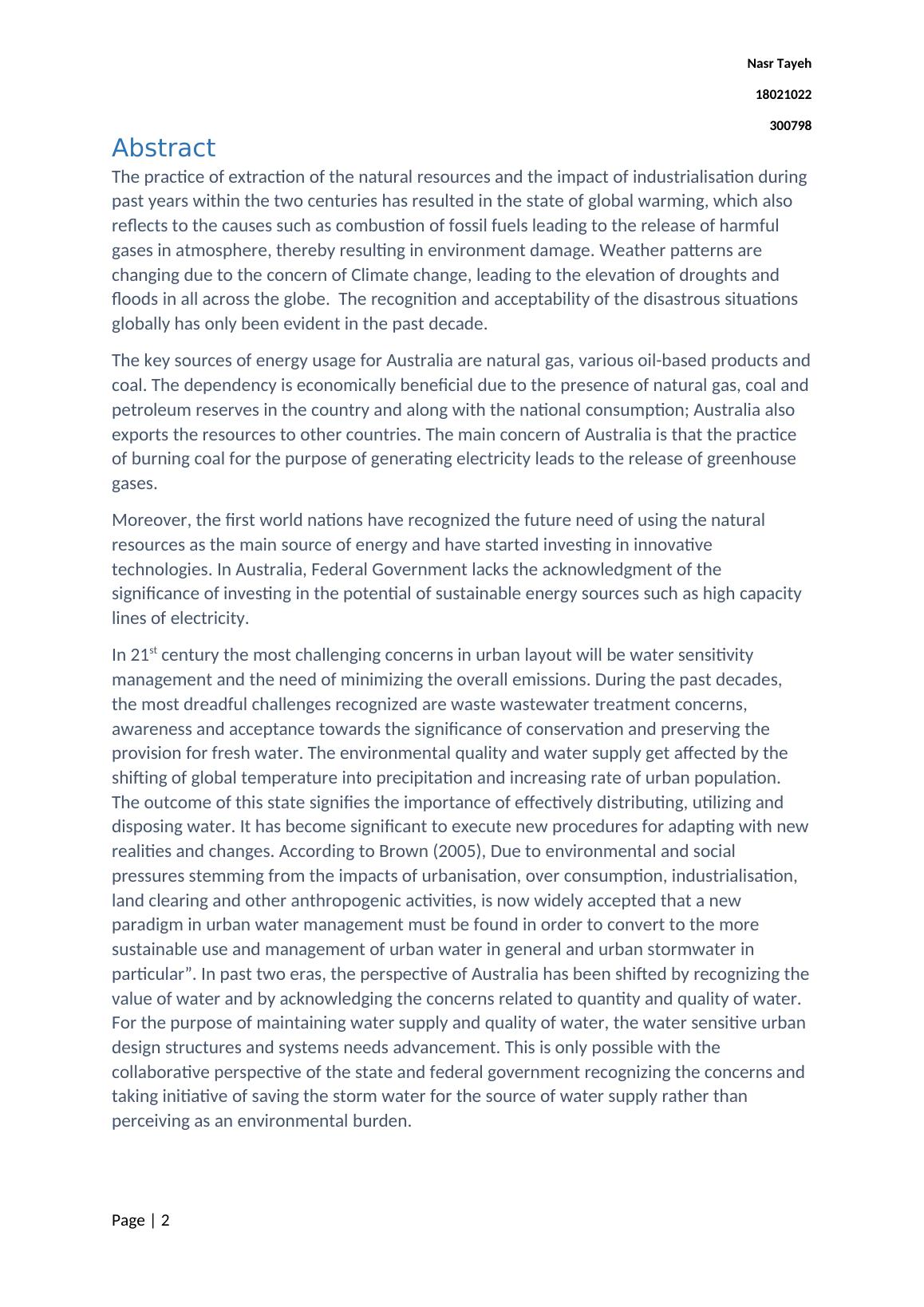 Nasr Tayeh

18021022

300798

Abstract

The practice of extraction of the natural resources and the impact of industrialisation during past years within the two centuries has resulted in the state of global warming, which also reflects to the causes such as combustion of fossil fuels leading to the release of harmful gases in atmosphere, thereby resulting in environment damage. Weather patterns are changing due to the concern of Climate change, leading to the elevation of droughts and floods in all across the globe.  The recognition and acceptability of the disastrous situations globally has only been evident in the past decade.

The key sources of energy usage for Australia are natural gas, various oil-based products and coal. The dependency is economically beneficial due to the presence of natural gas, coal and petroleum reserves in the country and along with the national consumption; Australia also exports the resources to other countries. The main concern of Australia is that the practice of burning coal for the purpose of generating electricity leads to the release of greenhouse gases.

Moreover, the first world nations have recognized the future need of using the natural resources as the main source of energy and have started investing in innovative technologies. In Australia, Federal Government lacks the acknowledgment of the significance of investing in the potential of sustainable energy sources such as high capacity lines of electricity.

In 21$^{st}$ century the most challenging concerns in urban layout will be water sensitivity management and the need of minimizing the overall emissions. During the past decades, the most dreadful challenges recognized are waste wastewater treatment concerns, awareness and acceptance towards the significance of conservation and preserving the provision for fresh water. The environmental quality and water supply get affected by the shifting of global temperature into precipitation and increasing rate of urban population. The outcome of this state signifies the importance of effectively distributing, utilizing and disposing water. It has become significant to execute new procedures for adapting with new realities and changes. According to Brown (2005), Due to environmental and social pressures stemming from the impacts of urbanisation, over consumption, industrialisation, land clearing and other anthropogenic activities, is now widely accepted that a new paradigm in urban water management must be found in order to convert to the more sustainable use and management of urban water in general and urban stormwater in particular”. In past two eras, the perspective of Australia has been shifted by recognizing the value of water and by acknowledging the concerns related to quantity and quality of water. For the purpose of maintaining water supply and quality of water, the water sensitive urban design structures and systems needs advancement. This is only possible with the collaborative perspective of the state and federal government recognizing the concerns and taking initiative of saving the storm water for the source of water supply rather than perceiving as an environmental burden.

Page | 2